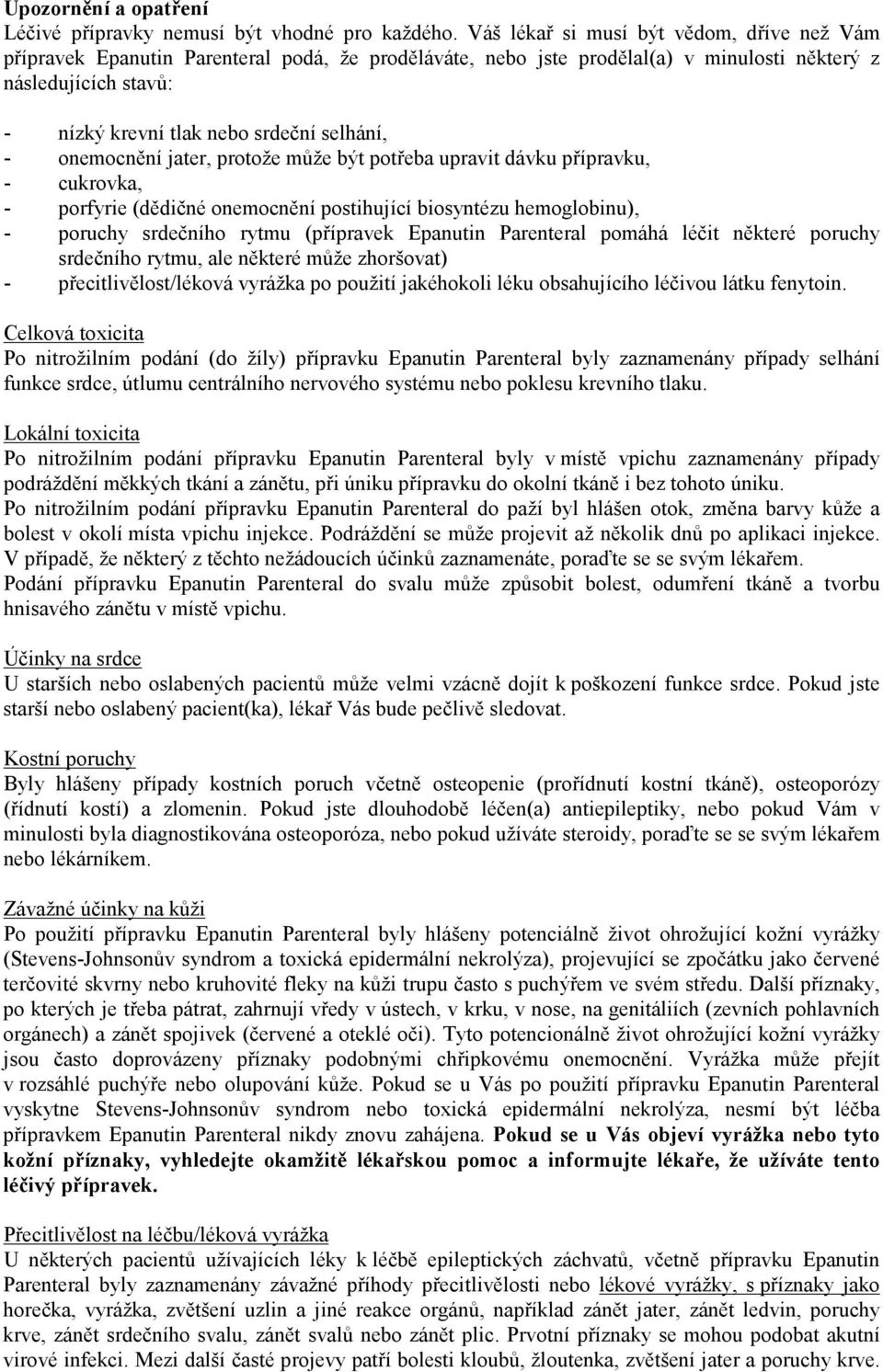 Upozornění a opatření
Léčivé přípravky nemusí být vhodné pro každého. Váš lékař si musí být vědom, dříve než Vám přípravek Epanutin Parenteral podá, že proděláváte, nebo jste prodělal(a) v minulosti některý z následujících stavů:

- nízký krevní tlak nebo srdeční selhání,
- onemocnění jater, protože může být potřeba upravit dávku přípravku,
- cukrovka,
- porfyrie (dědičné onemocnění postihující biosyntézu hemoglobinu),
- poruchy srdečního rytmu (přípravek Epanutin Parenteral pomáhá léčit některé poruchy srdečního rytmu, ale některé může zhoršovat)
- přecitlivělost/léková vyrážka po použití jakéhokoli léku obsahujícího léčivou látku fenytoin.

Celková toxicita
Po nitrožilním podání (do žíly) přípravku Epanutin Parenteral byly zaznamenány případy selhání funkce srdce, útlumu centrálního nervového systému nebo poklesu krevního tlaku.

Lokální toxicita
Po nitrožilním podání přípravku Epanutin Parenteral byly v místě vpichu zaznamenány případy podráždění měkkých tkání a zánětu, při úniku přípravku do okolní tkáně i bez tohoto úniku.
Po nitrožilním podání přípravku Epanutin Parenteral do paží byl hlášen otok, změna barvy kůže a bolest v okolí místa vpichu injekce. Podráždění se může projevit až několik dnů po aplikaci injekce. V případě, že některý z těchto nežádoucích účinků zaznamenáte, poraďte se se svým lékařem.
Podání přípravku Epanutin Parenteral do svalu může způsobit bolest, odumření tkáně a tvorbu hnisavého zánětu v místě vpichu.

Účinky na srdce
U starších nebo oslabených pacientů může velmi vzácně dojít k poškození funkce srdce. Pokud jste starší nebo oslabený pacient(ka), lékař Vás bude pečlivě sledovat.

Kostní poruchy
Byly hlášeny případy kostních poruch včetně osteopenie (prořídnutí kostní tkáně), osteoporózy (řídnutí kostí) a zlomenin. Pokud jste dlouhodobě léčen(a) antiepileptiky, nebo pokud Vám v minulosti byla diagnostikována osteoporóza, nebo pokud užíváte steroidy, poraďte se se svým lékařem nebo lékárníkem.

Závažné účinky na kůži
Po použití přípravku Epanutin Parenteral byly hlášeny potenciálně život ohrožující kožní vyrážky (Stevens-Johnsonův syndrom a toxická epidermální nekrolýza), projevující se zpočátku jako červené terčovité skvrny nebo kruhovité fleky na kůži trupu často s puchýřem ve svém středu. Další příznaky, po kterých je třeba pátrat, zahrnují vředy v ústech, v krku, v nose, na genitáliích (zevních pohlavních orgánech) a zánět spojivek (červené a oteklé oči). Tyto potencionálně život ohrožující kožní vyrážky jsou často doprovázeny příznaky podobnými chřipkovému onemocnění. Vyrážka může přejít v rozsáhlé puchýře nebo olupování kůže. Pokud se u Vás po použití přípravku Epanutin Parenteral vyskytne Stevens-Johnsonův syndrom nebo toxická epidermální nekrolýza, nesmí být léčba přípravkem Epanutin Parenteral nikdy znovu zahájena. Pokud se u Vás objeví vyrážka nebo tyto kožní příznaky, vyhledejte okamžitě lékařskou pomoc a informujte lékaře, že užíváte tento léčivý přípravek.

Přecitlivělost na léčbu/léková vyrážka
U některých pacientů užívajících léky k léčbě epileptických záchvatů, včetně přípravku Epanutin Parenteral byly zaznamenány závažné příhody přecitlivělosti nebo lékové vyrážky, s příznaky jako horečka, vyrážka, zvětšení uzlin a jiné reakce orgánů, například zánět jater, zánět ledvin, poruchy krve, zánět srdečního svalu, zánět svalů nebo zánět plic. Prvotní příznaky se mohou podobat akutní virové infekci. Mezi další časté projevy patří bolesti kloubů, žloutenka, zvětšení jater a poruchy krve.